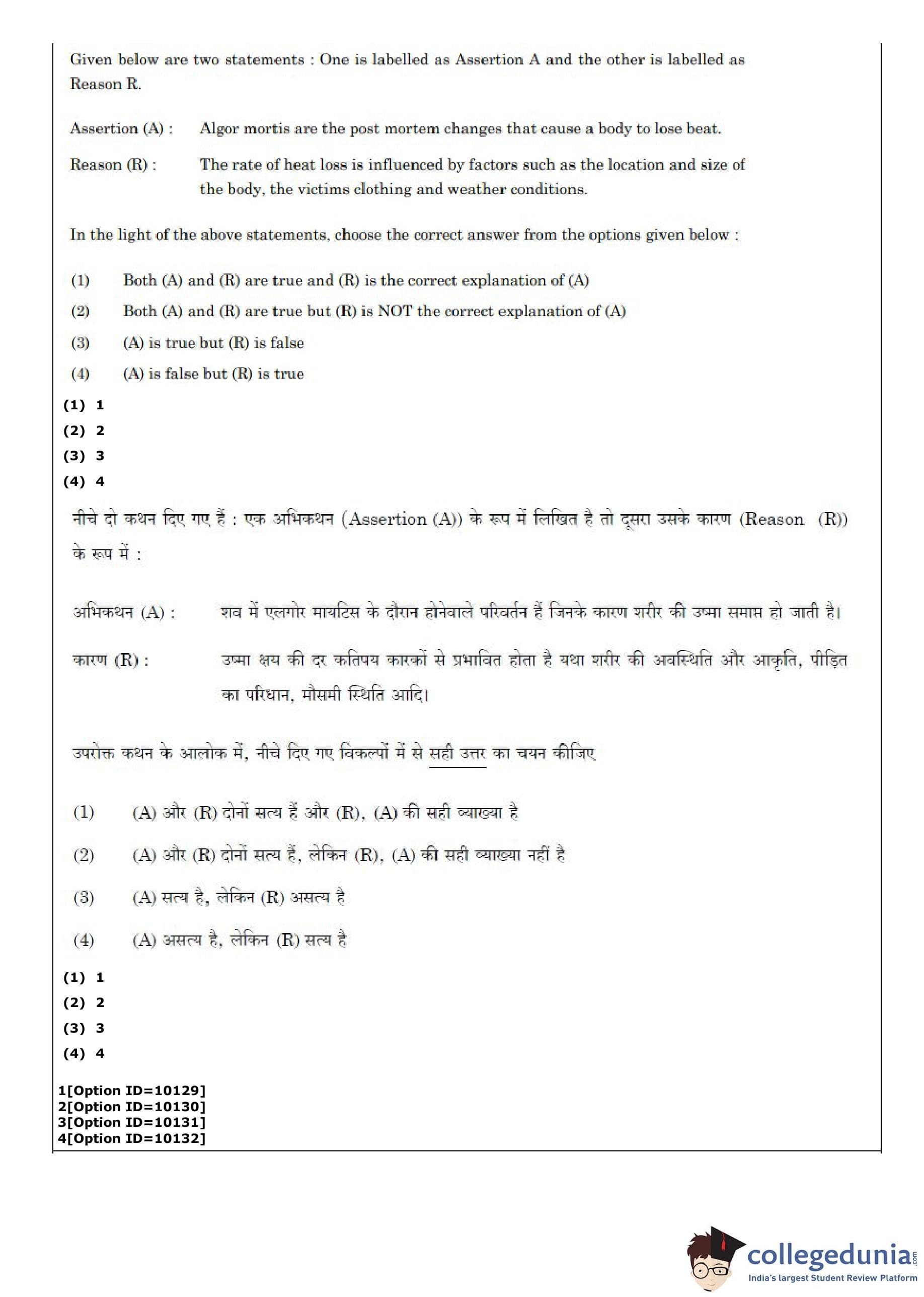 Given below are two statements : One is labelled as Assertion A and the other is labelled as Reason R.

Assertion (A) : Algor mortis are the post mortem changes that cause a body to lose beat.

Reason (R) : The rate of heat loss is influenced by factors such as the location and size of the body, the victims clothing and weather conditions.

In the light of the above statements, choose the correct answer from the options given below :

(1) Both (A) and (R) are true and (R) is the correct explanation of (A)
(2) Both (A) and (R) are true but (R) is NOT the correct explanation of (A)
(3) (A) is true but (R) is false
(4) (A) is false but (R) is true

(1) 1
(2) 2
(3) 3
(4) 4

नीचे दो कथन दिए गए हैं : एक अभिकथन (Assertion (A)) के रूप में लिखित है तो दूसरा उसके कारण (Reason (R)) के रूप में :

अभिकथन (A) : शव में एलगोर मायटिस के दौरान होनेवाले परिवर्तन हैं जिनके कारण शरीर की उष्मा समाप्त हो जाती है।

कारण (R) : उष्मा क्षय की दर कतिपय कारकों से प्रभावित होता है यथा शरीर की अवस्थिति और आकृति, पीड़ित का परिधान, मौसमी स्थिति आदि।

उपरोक्त कथन के आलोक में, नीचे दिए गए विकल्पों में से सही उत्तर का चयन कीजिए

(1) (A) और (R) दोनों सत्य हैं और (R), (A) की सही व्याख्या है
(2) (A) और (R) दोनों सत्य हैं, लेकिन (R), (A) की सही व्याख्या नहीं है
(3) (A) सत्य है, लेकिन (R) असत्य है
(4) (A) असत्य है, लेकिन (R) सत्य है

(1) 1
(2) 2
(3) 3
(4) 4

1[Option ID=10129]
2[Option ID=10130]
3[Option ID=10131]
4[Option ID=10132]

collegedunia.com
India's largest Student Review Platform